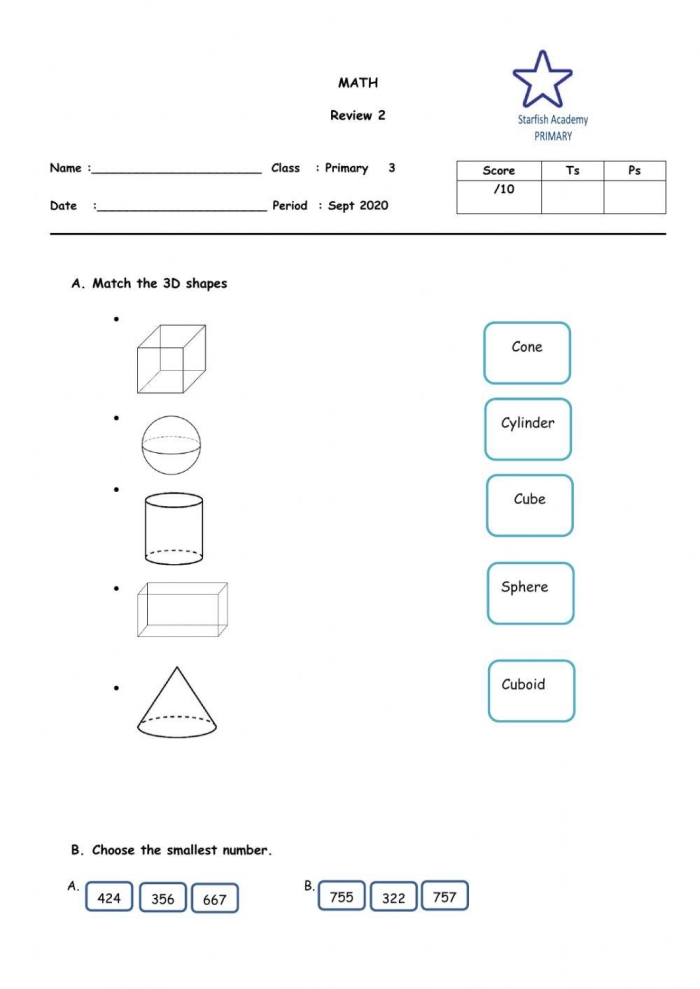 MATH

Review 2

Starfish Academy
PRIMARY

Name :____ Class : Primary 3
Date :____ Period : Sept 2020

| Score | Ts | Ps |
|---|---|---|
| /10 | | |

A. Match the 3D shapes

• 
• 
• 
• 
• 

Cone

Cylinder

Cube

Sphere

Cuboid

B. Choose the smallest number.

A. 424 356 667

B. 755 322 757